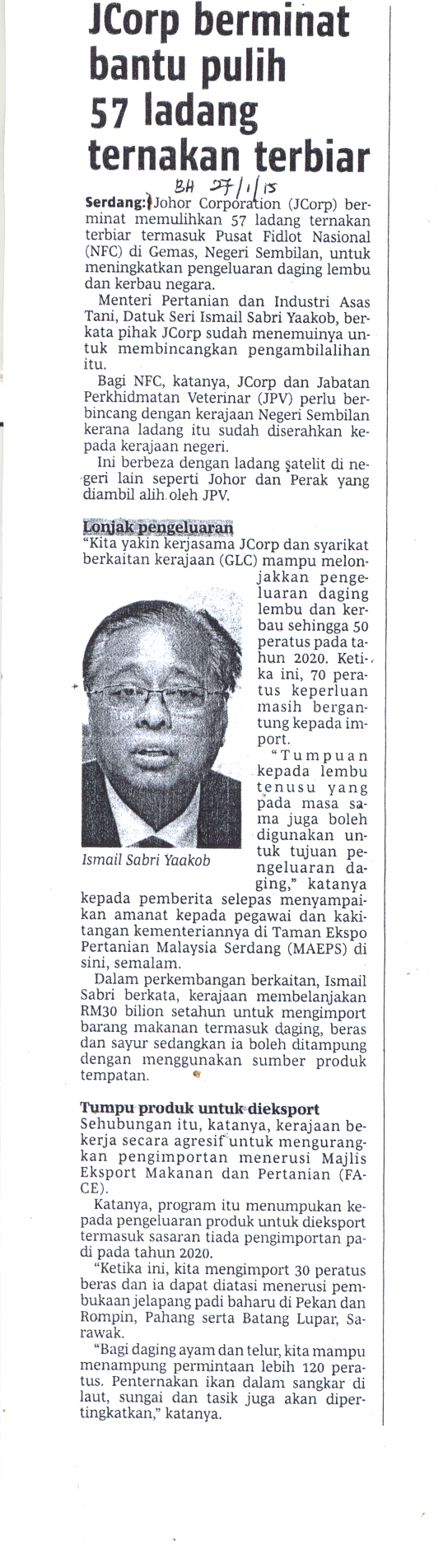 JCorp berminat bantu pulih 57 ladang ternakan terbiar

BH 27/1/15

Serdang: Johor Corporation (JCorp) berminat memulihkan 57 ladang ternakan terbiar termasuk Pusat Fidlot Nasional (NFC) di Gemas, Negeri Sembilan, untuk meningkatkan pengeluaran daging lembu dan kerbau negara.

Menteri Pertanian dan Industri Asas Tani, Datuk Seri Ismail Sabri Yaakob, berkata pihak JCorp sudah menemuinya untuk membincangkan pengambilalihan itu.

Bagi NFC, katanya, JCorp dan Jabatan Perkhidmatan Veterinar (JPV) perlu berbincang dengan kerajaan Negeri Sembilan kerana ladang itu sudah diserahkan kepada kerajaan negeri.

Ini berbeza dengan ladang satelit di negeri lain seperti Johor dan Perak yang diambil alih oleh JPV.

Lonjak pengeluaran
"Kita yakin kerjasama JCorp dan syarikat berkaitan kerajaan (GLC) mampu melonjakkan pengeluaran daging lembu dan kerbau sehingga 50 peratus pada tahun 2020. Ketika ini, 70 peratus keperluan masih bergantung kepada import.

"Tumpuan kepada lembu tenusu yang pada masa sama juga boleh digunakan untuk tujuan pengeluaran daging," katanya kepada pemberita selepas menyampaikan amanat kepada pegawai dan kakitangan kementeriannya di Taman Ekspo Pertanian Malaysia Serdang (MAEPS) di sini, semalam.

Ismail Sabri Yaakob

Dalam perkembangan berkaitan, Ismail Sabri berkata, kerajaan membelanjakan RM30 bilion setahun untuk mengimport barang makanan termasuk daging, beras dan sayur sedangkan ia boleh ditampung dengan menggunakan sumber produk tempatan.

Tumpu produk untuk dieksport
Sehubungan itu, katanya, kerajaan bekerja secara agresif untuk mengurangkan pengimportan menerusi Majlis Eksport Makanan dan Pertanian (FACE).

Katanya, program itu menumpukan kepada pengeluaran produk untuk dieksport termasuk sasaran tiada pengimportan padi pada tahun 2020.

"Ketika ini, kita mengimport 30 peratus beras dan ia dapat diatasi menerusi pembukaan jelapang padi baharu di Pekan dan Rompin, Pahang serta Batang Lupar, Sarawak.

"Bagi daging ayam dan telur, kita mampu menampung permintaan lebih 120 peratus. Penternakan ikan dalam sangkar di laut, sungai dan tasik juga akan dipertingkatkan," katanya.